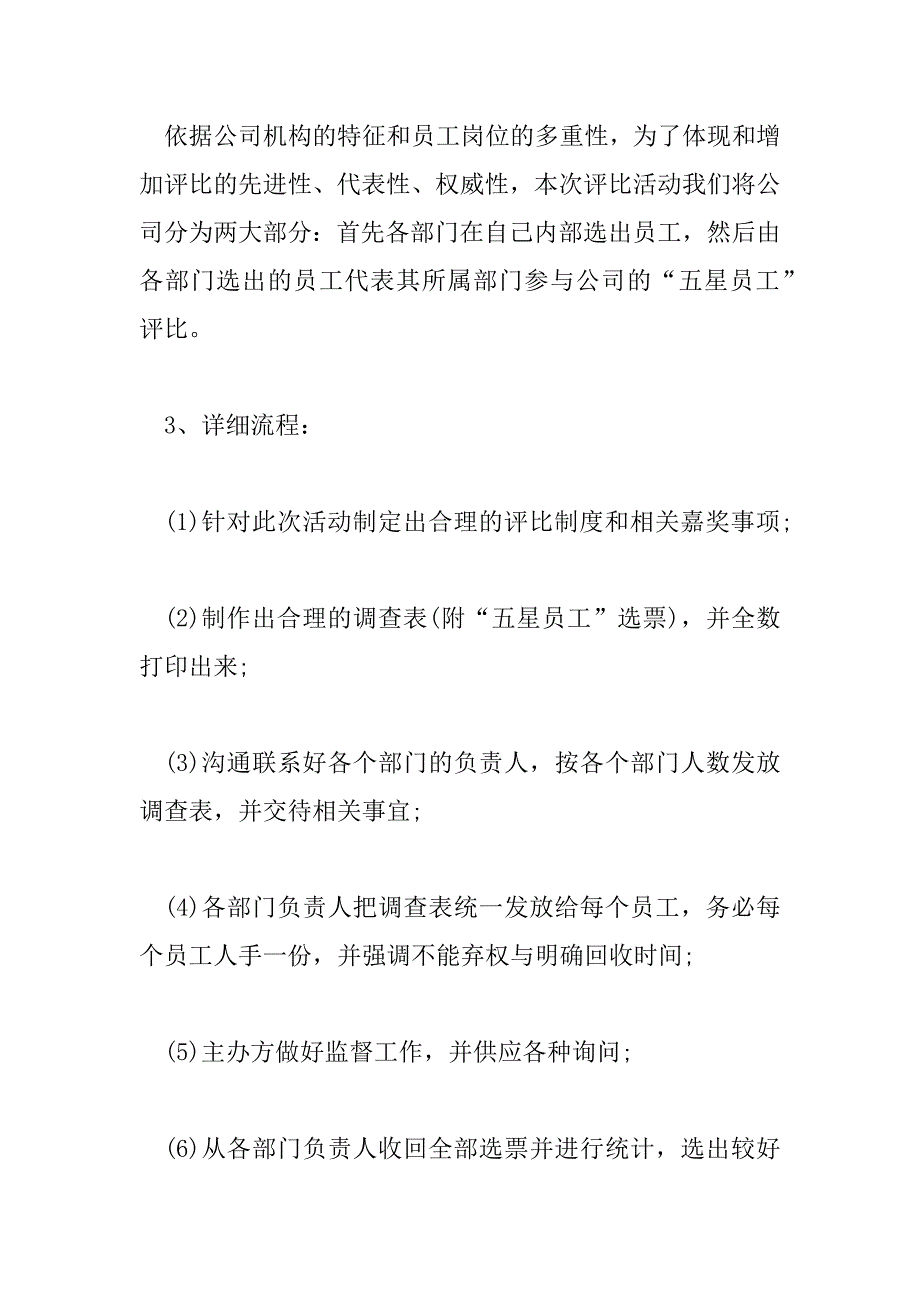 依据公司机构的特征和员工岗位的多重性，为了体现和增加评比的先进性、代表性、权威性，本次评比活动我们将公司分为两大部分：首先各部门在自己内部选出员工，然后由各部门选出的员工代表其所属部门参与公司的“五星员工”评比。

3、详细流程：

(1)针对此次活动制定出合理的评比制度和相关嘉奖事项;

(2)制作出合理的调查表(附“五星员工”选票)，并全数打印出来;

(3)沟通联系好各个部门的负责人，按各个部门人数发放调查表，并交待相关事宜;

(4)各部门负责人把调查表统一发放给每个员工，务必每个员工人手一份，并强调不能弃权与明确回收时间;

(5)主办方做好监督工作，并供应各种询问;

(6)从各部门负责人收回全部选票并进行统计，选出较好